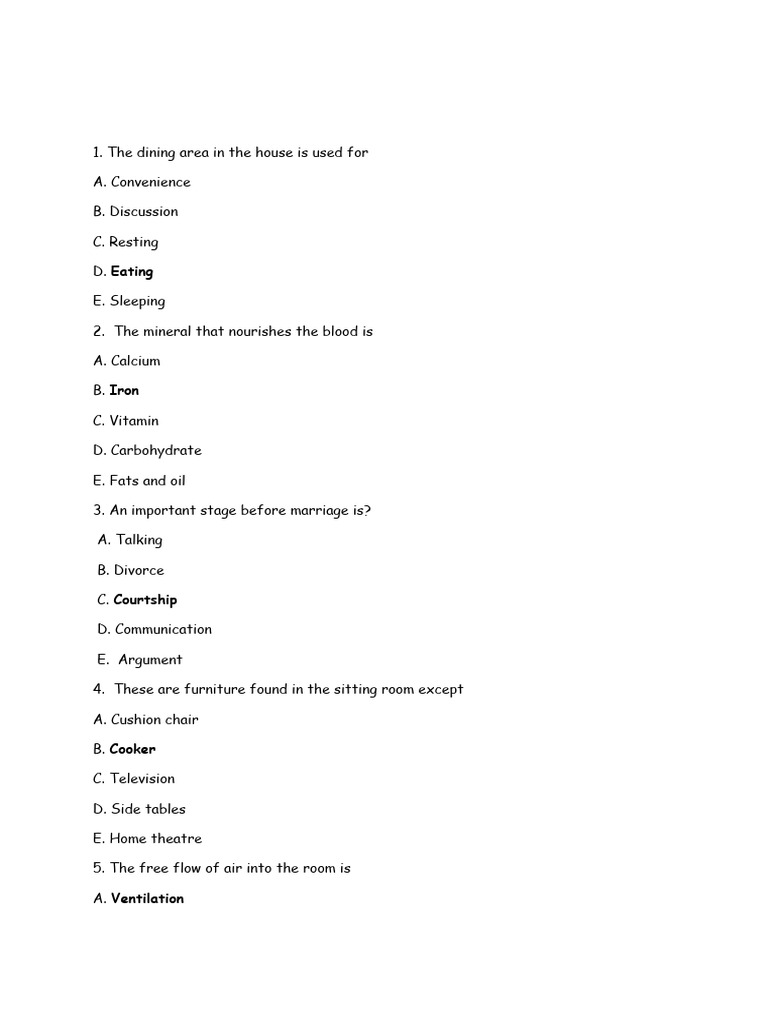 1. The dining area in the house is used for

A. Convenience

B. Discussion

C. Resting

D. Eating

E. Sleeping

2. The mineral that nourishes the blood is

A. Calcium

B. Iron

C. Vitamin

D. Carbohydrate

E. Fats and oil

3. An important stage before marriage is?

A. Talking

B. Divorce

C. Courtship

D. Communication

E. Argument

4. These are furniture found in the sitting room except

A. Cushion chair

B. Cooker

C. Television

D. Side tables

E. Home theatre

5. The free flow of air into the room is

A. Ventilation